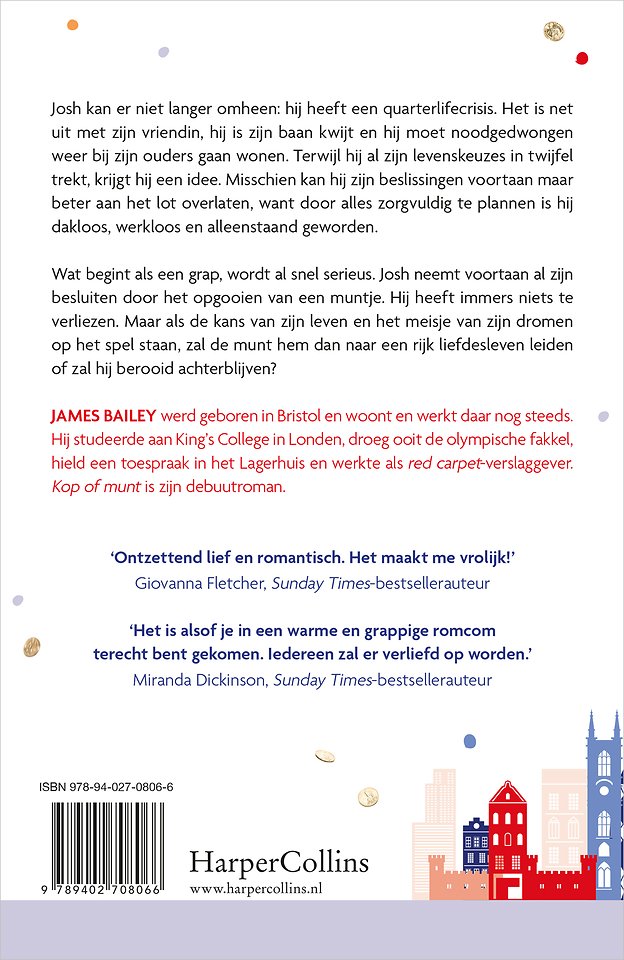 Josh kan er niet langer omheen: hij heeft een quarterlifecrisis. Het is net uit met zijn vriendin, hij is zijn baan kwijt en hij moet noodgedwongen weer bij zijn ouders gaan wonen. Terwijl hij al zijn levenskeuzes in twijfel trekt, krijgt hij een idee. Misschien kan hij zijn beslissingen voortaan maar beter aan het lot overlaten, want door alles zorgvuldig te plannen is hij dakloos, werkloos en alleenstaand geworden.

Wat begint als een grap, wordt al snel serieus. Josh neemt voortaan al zijn besluiten door het opgooien van een muntje. Hij heeft immers niets te verliezen. Maar als de kans van zijn leven en het meisje van zijn dromen op het spel staan, zal de munt hem dan naar een rijk liefdesleven leiden of zal hij berooid achterblijven?

JAMES BAILEY werd geboren in Bristol en woont en werkt daar nog steeds. Hij studeerde aan King's College in Londen, droeg ooit de olympische fakkel, hield een toespraak in het Lagerhuis en werkte als red carpet-verslaggever. Kop of munt is zijn debuutroman.

'Ontzettend lief en romantisch. Het maakt me vrolijk!'
Giovanna Fletcher, Sunday Times-bestsellerauteur

'Het is alsof je in een warme en grappige romcom terecht bent gekomen. Iedereen zal er verliefd op worden.'
Miranda Dickinson, Sunday Times-bestsellerauteur

ISBN 978-94-027-0806-6

9 789402 708066

HarperCollins
www.harpercollins.nl